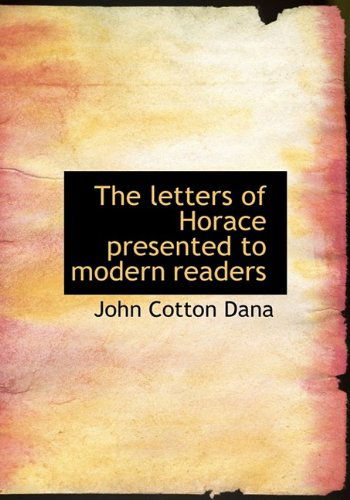 The letters of Horace presented to modern readers

John Cotton Dana